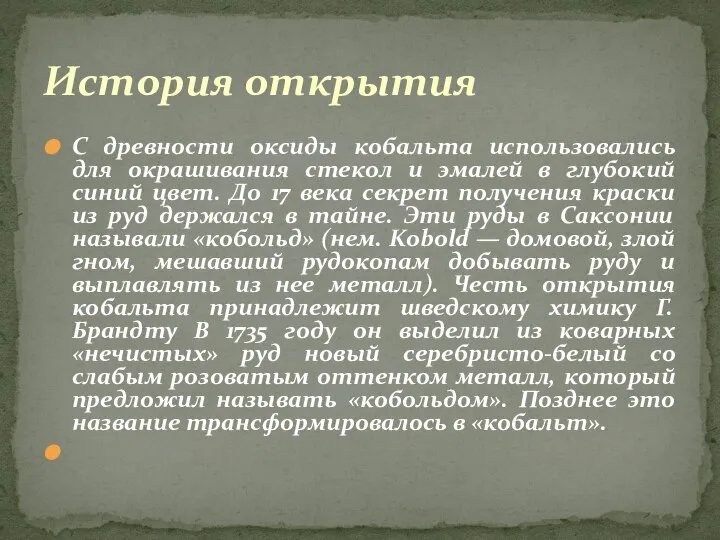 История открытия

С древности оксиды кобальта использовались для окрашивания стекол и эмалей в глубокий синий цвет. До 17 века секрет получения краски из руд держался в тайне. Эти руды в Саксонии называли «кобольд» (нем. Kobold — домовой, злой гном, мешавший рудокопам добывать руду и выплавлять из нее металл). Честь открытия кобальта принадлежит шведскому химику Г. Брандту В 1735 году он выделил из коварных «нечистых» руд новый серебристо-белый со слабым розоватым оттенком металл, который предложил называть «кобольдом». Позднее это название трансформировалось в «кобальт».